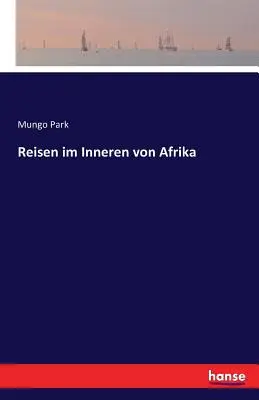 Mungo Park

Reisen im Inneren von Afrika

hanse